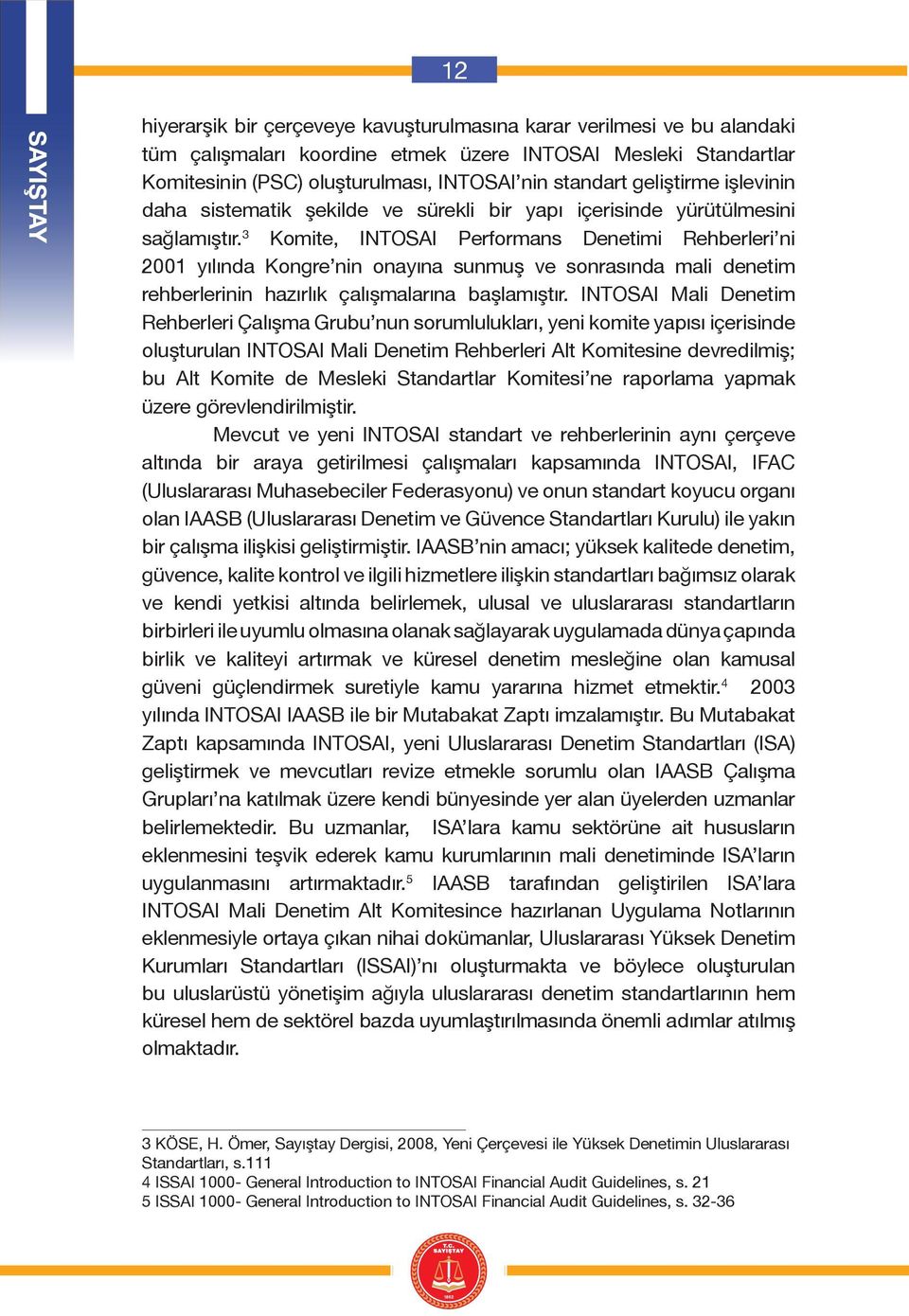 SAYIŞTAY

12

hiyerarşik bir çerçeveye kavuşturulmasına karar verilmesi ve bu alandaki tüm çalışmaları koordine etmek üzere INTOSAI Mesleki Standartlar Komitesinin (PSC) oluşturulması, INTOSAI'nin standart geliştirme işlevinin daha sistematik şekilde ve sürekli bir yapı içerisinde yürütülmesini sağlamıştır.$^3$ Komite, INTOSAI Performans Denetimi Rehberleri'ni 2001 yılında Kongre'nin onayına sunmuş ve sonrasında mali denetim rehberlerinin hazırlık çalışmalarına başlamıştır. INTOSAI Mali Denetim Rehberleri Çalışma Grubu'nun sorumlulukları, yeni komite yapısı içerisinde oluşturulan INTOSAI Mali Denetim Rehberleri Alt Komitesine devredilmiş; bu Alt Komite de Mesleki Standartlar Komitesi'ne raporlama yapmak üzere görevlendirilmiştir.

Mevcut ve yeni INTOSAI standart ve rehberlerinin aynı çerçeve altında bir araya getirilmesi çalışmaları kapsamında INTOSAI, IFAC (Uluslararası Muhasebeciler Federasyonu) ve onun standart koyucu organı olan IAASB (Uluslararası Denetim ve Güvence Standartları Kurulu) ile yakın bir çalışma ilişkisi geliştirmiştir. IAASB'nin amacı; yüksek kalitede denetim, güvence, kalite kontrol ve ilgili hizmetlere ilişkin standartları bağımsız olarak ve kendi yetkisi altında belirlemek, ulusal ve uluslararası standartların birbirleri ile uyumlu olmasına olanak sağlayarak uygulamada dünya çapında birlik ve kaliteyi artırmak ve küresel denetim mesleğine olan kamusal güveni güçlendirmek suretiyle kamu yararına hizmet etmektir.$^4$ 2003 yılında INTOSAI IAASB ile bir Mutabakat Zaptı imzalamıştır. Bu Mutabakat Zaptı kapsamında INTOSAI, yeni Uluslararası Denetim Standartları (ISA) geliştirmek ve mevcutları revize etmekle sorumlu olan IAASB Çalışma Grupları'na katılmak üzere kendi bünyesinde yer alan üyelerden uzmanlar belirlemektedir. Bu uzmanlar, ISA'lara kamu sektörüne ait hususların eklenmesini teşvik ederek kamu kurumlarının mali denetiminde ISA'ların uygulanmasını artırmaktadır.$^5$ IAASB tarafından geliştirilen ISA'lara INTOSAI Mali Denetim Alt Komitesince hazırlanan Uygulama Notlarının eklenmesiyle ortaya çıkan nihai dokümanlar, Uluslararası Yüksek Denetim Kurumları Standartları (ISSAI)'nı oluşturmakta ve böylece oluşturulan bu uluslarüstü yönetişim ağıyla uluslararası denetim standartlarının hem küresel hem de sektörel bazda uyumlaştırılmasında önemli adımlar atılmış olmaktadır.

3 KÖSE, H. Ömer, Sayıştay Dergisi, 2008, Yeni Çerçevesi ile Yüksek Denetimin Uluslararası Standartları, s.111
4 ISSAI 1000- General Introduction to INTOSAI Financial Audit Guidelines, s. 21
5 ISSAI 1000- General Introduction to INTOSAI Financial Audit Guidelines, s. 32-36

T.C. SAYIŞTAY 1862